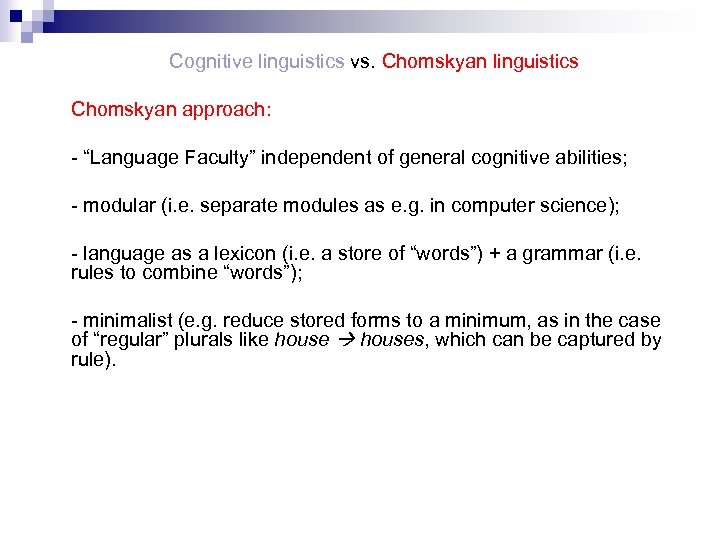 Cognitive linguistics vs. Chomskyan linguistics

Chomskyan approach:

- “Language Faculty” independent of general cognitive abilities;

- modular (i.e. separate modules as e.g. in computer science);

- language as a lexicon (i.e. a store of “words”) + a grammar (i.e. rules to combine “words”);

- minimalist (e.g. reduce stored forms to a minimum, as in the case of “regular” plurals like house → houses, which can be captured by rule).